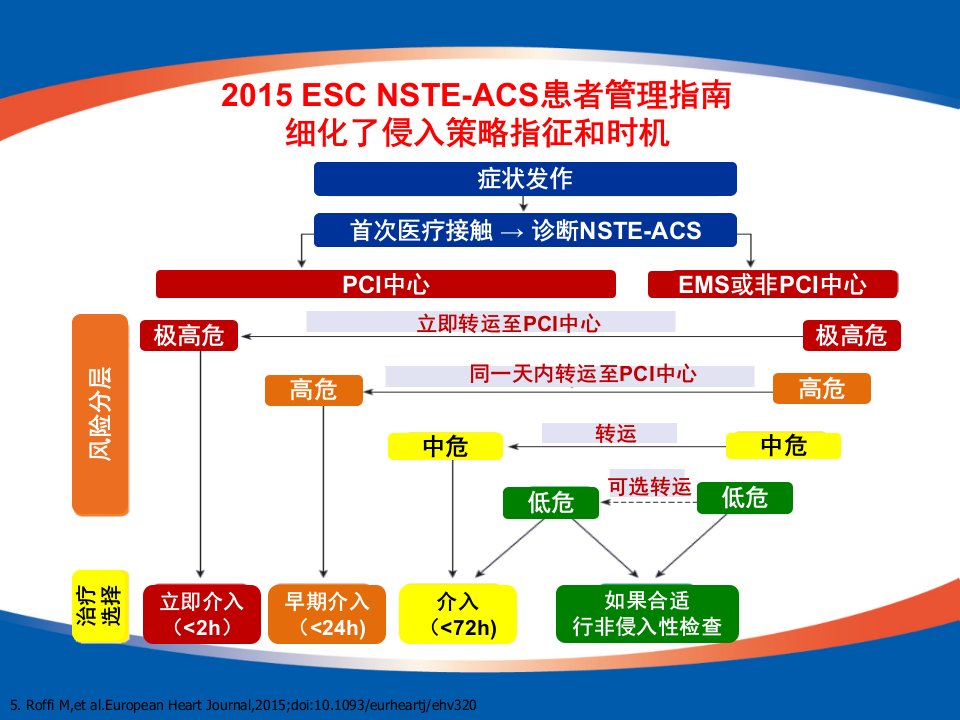 2015 ESC NSTE-ACS患者管理指南
细化了侵入策略指征和时机

症状发作

首次医疗接触 → 诊断NSTE-ACS

PCI中心

EMS或非PCI中心

风险分层

极高危

立即转运至PCI中心

极高危

高危

同一天内转运至PCI中心

高危

中危

转运

中危

低危

可选转运

低危

治疗选择

立即介入
（<2h）

早期介入
（<24h)

介入
（<72h)

如果合适
行非侵入性检查

5. Roffi M,et al.European Heart Journal,2015;doi:10.1093/eurheartj/ehv320